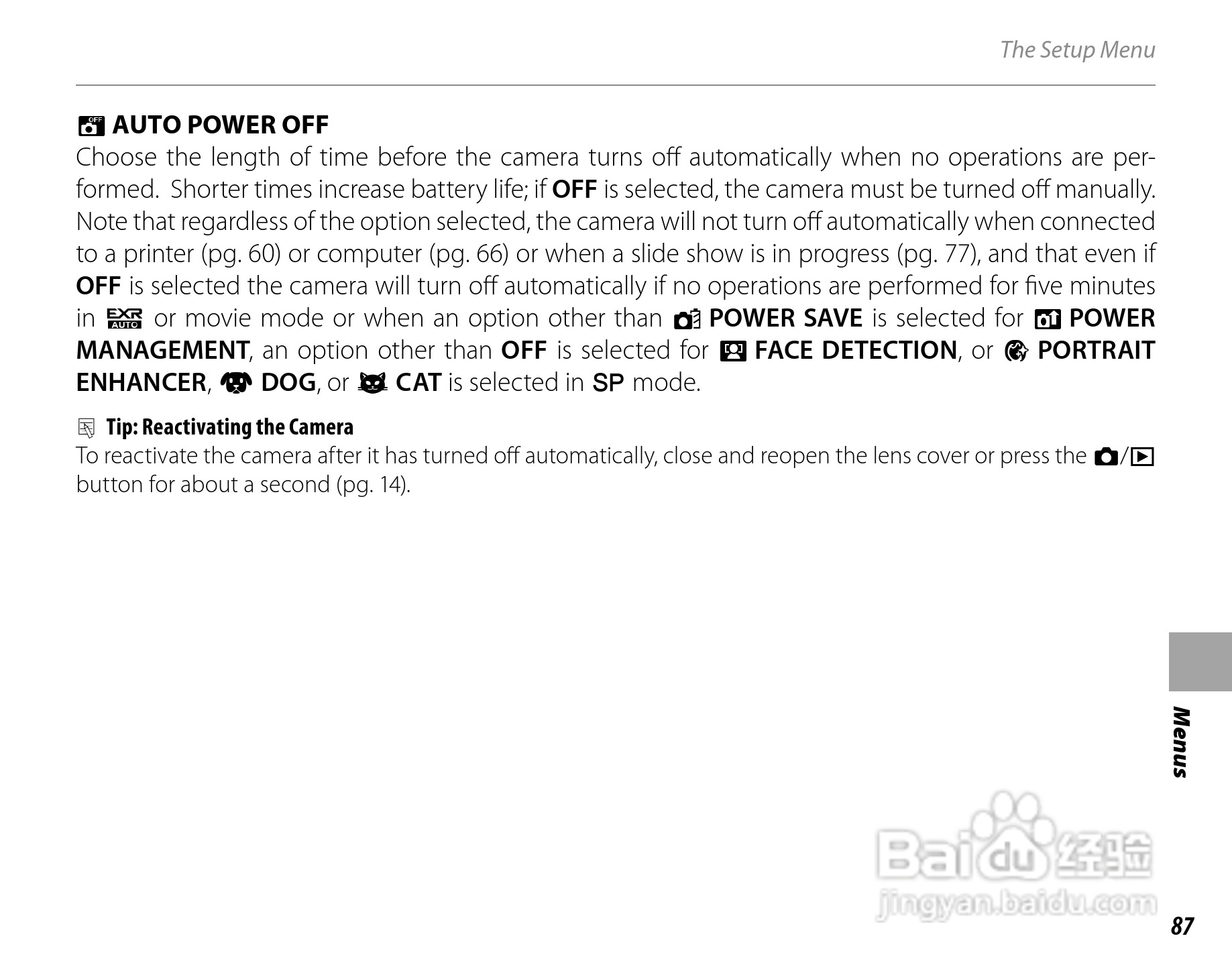 The Setup Menu

AUTO POWER OFF

Choose the length of time before the camera turns off automatically when no operations are performed. Shorter times increase battery life; if OFF is selected, the camera must be turned off manually. Note that regardless of the option selected, the camera will not turn off automatically when connected to a printer (pg. 60) or computer (pg. 66) or when a slide show is in progress (pg. 77), and that even if OFF is selected the camera will turn off automatically if no operations are performed for five minutes in EXR AUTO or movie mode or when an option other than POWER SAVE is selected for POWER MANAGEMENT, an option other than OFF is selected for FACE DETECTION, or PORTRAIT ENHANCER, DOG, or CAT is selected in SP mode.

Tip: Reactivating the Camera

To reactivate the camera after it has turned off automatically, close and reopen the lens cover or press the / button for about a second (pg. 14).

Menus

Baidu 经验
jingyan.baidu.com

87